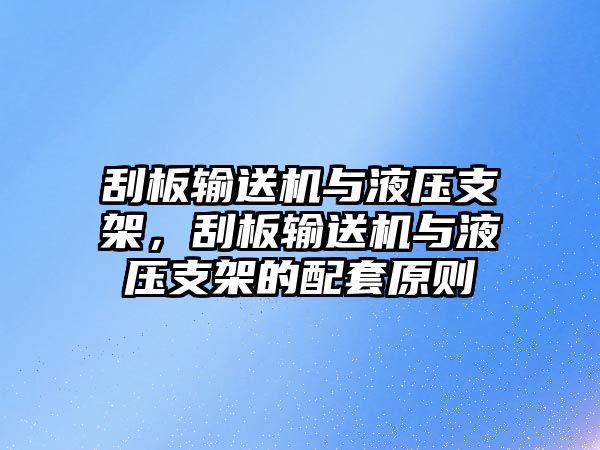 刮板输送机与液压支架，刮板输送机与液压支架的配套原则